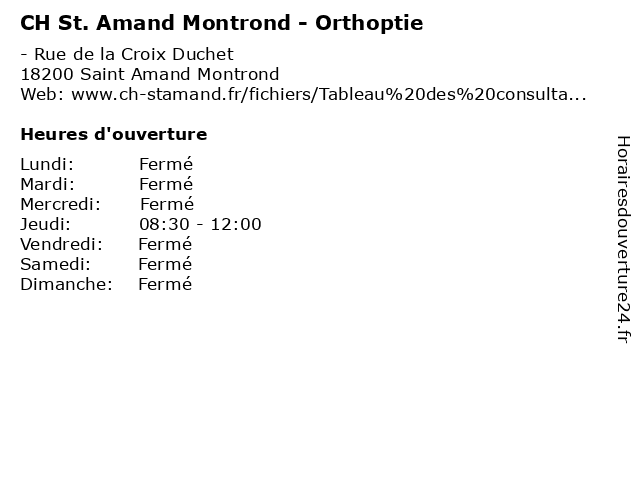 CH St. Amand Montrond - Orthoptie

- Rue de la Croix Duchet
18200 Saint Amand Montrond
Web: www.ch-stamand.fr/fichiers/Tableau%20des%20consulta...

Heures d'ouverture

Lundi: Fermé
Mardi: Fermé
Mercredi: Fermé
Jeudi: 08:30 - 12:00
Vendredi: Fermé
Samedi: Fermé
Dimanche: Fermé

Horairesdouverture24.fr